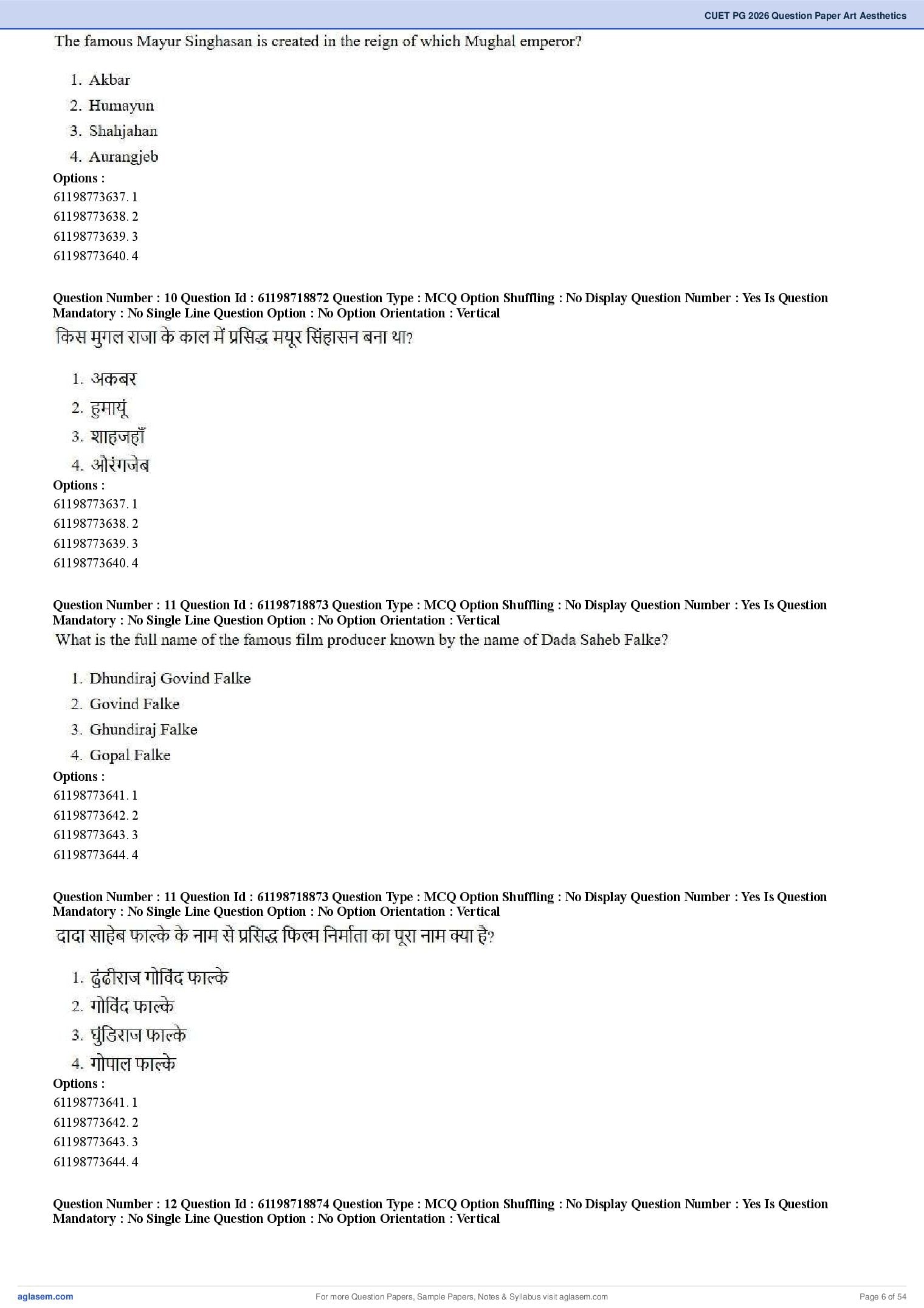 CUET PG 2026 Question Paper Art Aesthetics

The famous Mayur Singhasan is created in the reign of which Mughal emperor?

1. Akbar
2. Humayun
3. Shahjahan
4. Aurangjeb

Options :
61198773637. 1
61198773638. 2
61198773639. 3
61198773640. 4

Question Number : 10 Question Id : 61198718872 Question Type : MCQ Option Shuffling : No Display Question Number : Yes Is Question Mandatory : No Single Line Question Option : No Option Orientation : Vertical

किस मुगल राजा के काल में प्रसिद्ध मयूर सिंहासन बना था?

1. अकबर
2. हुमायूं
3. शाहजहाँ
4. औरंगजेब

Options :
61198773637. 1
61198773638. 2
61198773639. 3
61198773640. 4

Question Number : 11 Question Id : 61198718873 Question Type : MCQ Option Shuffling : No Display Question Number : Yes Is Question Mandatory : No Single Line Question Option : No Option Orientation : Vertical

What is the full name of the famous film producer known by the name of Dada Saheb Falke?

1. Dhundiraj Govind Falke
2. Govind Falke
3. Ghundiraj Falke
4. Gopal Falke

Options :
61198773641. 1
61198773642. 2
61198773643. 3
61198773644. 4

Question Number : 11 Question Id : 61198718873 Question Type : MCQ Option Shuffling : No Display Question Number : Yes Is Question Mandatory : No Single Line Question Option : No Option Orientation : Vertical

दादा साहेब फाल्के के नाम से प्रसिद्ध फिल्म निर्माता का पूरा नाम क्या है?

1. ढुंढीराज गोविंद फाल्के
2. गोविंद फाल्के
3. घुंडिराज फाल्के
4. गोपाल फाल्के

Options :
61198773641. 1
61198773642. 2
61198773643. 3
61198773644. 4

Question Number : 12 Question Id : 61198718874 Question Type : MCQ Option Shuffling : No Display Question Number : Yes Is Question Mandatory : No Single Line Question Option : No Option Orientation : Vertical

aglasem.com
For more Question Papers, Sample Papers, Notes & Syllabus visit aglasem.com
Page 6 of 54